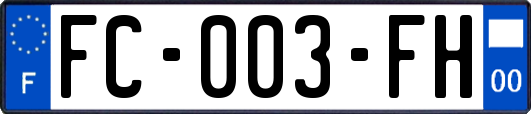 F

FC-003-FH

00